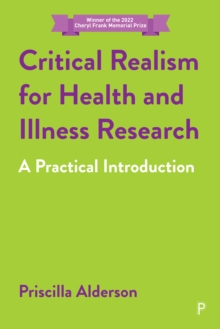 Winner of the 2022 Cheryl Frank Memorial Prize

Critical Realism for Health and Illness Research

A Practical Introduction

Priscilla Alderson

P